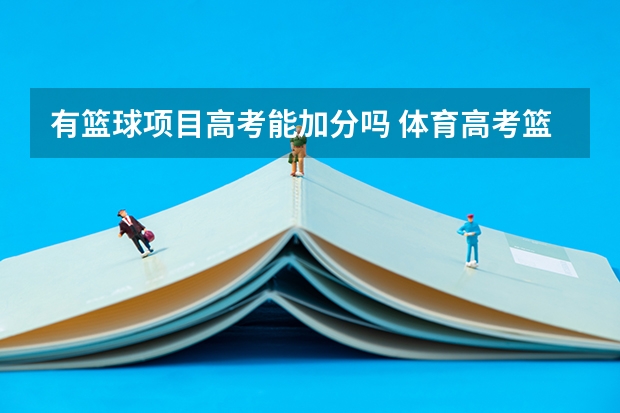 有篮球项目高考能加分吗 体育高考篮